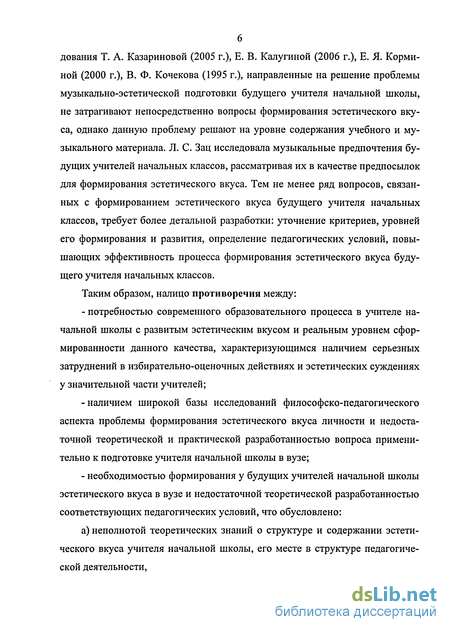 6

дования Т. А. Казариновой (2005 г.), Е. В. Калугиной (2006 г.), Е. Я. Корминой (2000 г.), В. Ф. Кочекова (1995 г.), направленные на решение проблемы музыкально-эстетической подготовки будущего учителя начальной школы, не затрагивают непосредственно вопросы формирования эстетического вкуса, однако данную проблему решают на уровне содержания учебного и музыкального материала. Л. С. Зац исследовала музыкальные предпочтения будущих учителей начальных классов, рассматривая их в качестве предпосылок для формирования эстетического вкуса. Тем не менее ряд вопросов, связанных с формированием эстетического вкуса будущего учителя начальных классов, требует более детальной разработки: уточнение критериев, уровней его формирования и развития, определение педагогических условий, повышающих эффективность процесса формирования эстетического вкуса будущего учителя начальных классов.

Таким образом, налицо противоречия между:

- потребностью современного образовательного процесса в учителе начальной школы с развитым эстетическим вкусом и реальным уровнем сформированности данного качества, характеризующимся наличием серьезных затруднений в избирательно-оценочных действиях и эстетических суждениях у значительной части учителей;

- наличием широкой базы исследований философско-педагогического аспекта проблемы формирования эстетического вкуса личности и недостаточной теоретической и практической разработанностью вопроса применительно к подготовке учителя начальной школы в вузе;

- необходимостью формирования у будущих учителей начальной школы эстетического вкуса в вузе и недостаточной теоретической разработанностью соответствующих педагогических условий, что обусловлено:

а) неполнотой теоретических знаний о структуре и содержании эстетического вкуса учителя начальной школы, его месте в структуре педагогической деятельности,

dsLib.net
библиотека диссертаций